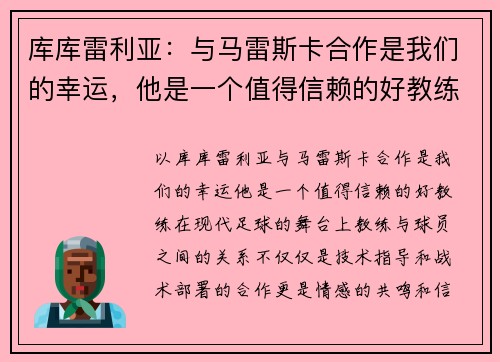 库库雷利亚：与马雷斯卡合作是我们的幸运，他是一个值得信赖的好教练

以库库雷利亚与马雷斯卡合作是我们的幸运他是一个值得信赖的好教练在现代足球的舞台上教练与球员之间的关系不仅仅是技术指导和战术部署的合作更是情感的共鸣和信